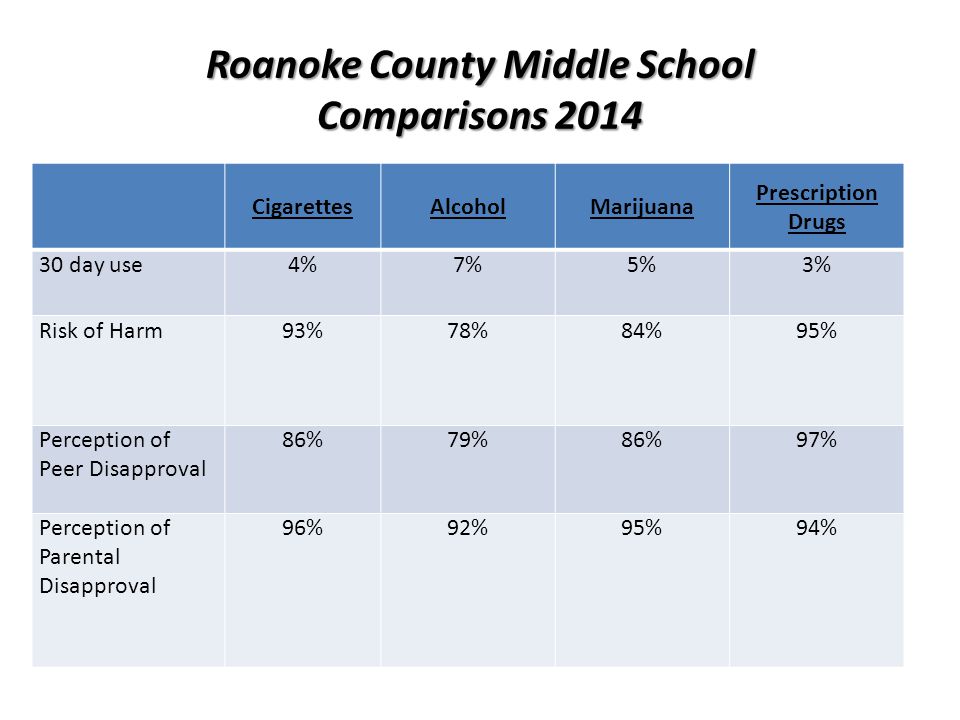 Roanoke County Middle School Comparisons 2014

| | Cigarettes | Alcohol | Marijuana | Prescription Drugs |
|---|---|---|---|---|
| 30 day use | 4% | 7% | 5% | 3% |
| Risk of Harm | 93% | 78% | 84% | 95% |
| Perception of Peer Disapproval | 86% | 79% | 86% | 97% |
| Perception of Parental Disapproval | 96% | 92% | 95% | 94% |